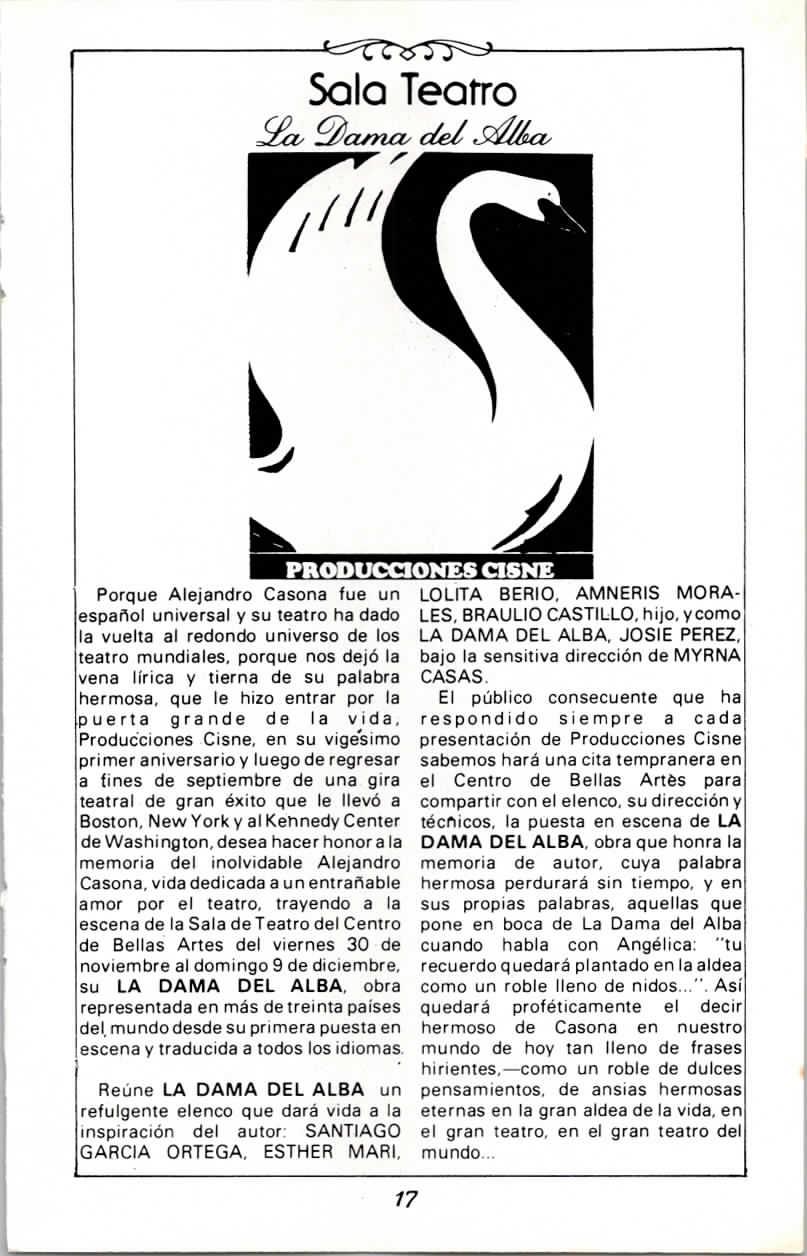 Sala Teatro

La Dama del Alba

PRODUCCIONES CISNE

Porque Alejandro Casona fue un español universal y su teatro ha dado la vuelta al redondo universo de los teatro mundiales, porque nos dejó la vena lírica y tierna de su palabra hermosa, que le hizo entrar por la puerta grande de la vida, Producciones Cisne, en su vigésimo primer aniversario y luego de regresar a fines de septiembre de una gira teatral de gran éxito que le llevó a Boston, New York y al Kennedy Center de Washington, desea hacer honor a la memoria del inolvidable Alejandro Casona, vida dedicada a un entrañable amor por el teatro, trayendo a la escena de la Sala de Teatro del Centro de Bellas Artes del viernes 30 de noviembre al domingo 9 de diciembre, su LA DAMA DEL ALBA, obra representada en más de treinta países del mundo desde su primera puesta en escena y traducida a todos los idiomas.

Reúne LA DAMA DEL ALBA un refulgente elenco que dará vida a la inspiración del autor: SANTIAGO GARCIA ORTEGA, ESTHER MARI, LOLITA BERIO, AMNERIS MORALES, BRAULIO CASTILLO, hijo, y como LA DAMA DEL ALBA, JOSIE PEREZ, bajo la sensitiva dirección de MYRNA CASAS.

El público consecuente que ha respondido siempre a cada presentación de Producciones Cisne sabemos hará una cita tempranera en el Centro de Bellas Artès para compartir con el elenco, su dirección y técnicos, la puesta en escena de LA DAMA DEL ALBA, obra que honra la memoria de autor, cuya palabra hermosa perdurará sin tiempo, y en sus propias palabras, aquellas que pone en boca de La Dama del Alba cuando habla con Angélica: "tu recuerdo quedará plantado en la aldea como un roble lleno de nidos...". Así quedará proféticamente el decir hermoso de Casona en nuestro mundo de hoy tan lleno de frases hirientes,—como un roble de dulces pensamientos, de ansias hermosas eternas en la gran aldea de la vida, en el gran teatro, en el gran teatro del mundo...

17